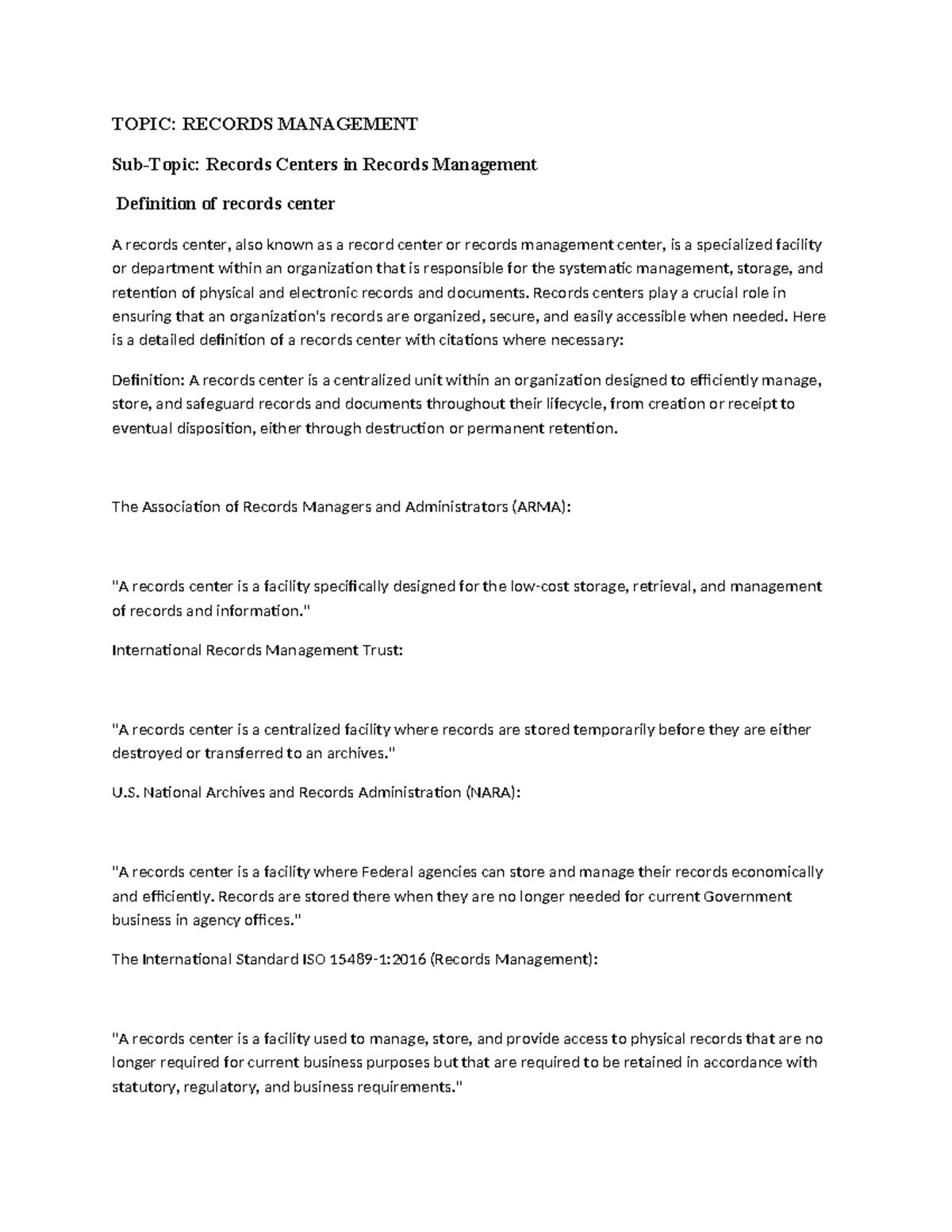 TOPIC: RECORDS MANAGEMENT

Sub-Topic: Records Centers in Records Management

Definition of records center

A records center, also known as a record center or records management center, is a specialized facility or department within an organization that is responsible for the systematic management, storage, and retention of physical and electronic records and documents. Records centers play a crucial role in ensuring that an organization's records are organized, secure, and easily accessible when needed. Here is a detailed definition of a records center with citations where necessary:

Definition: A records center is a centralized unit within an organization designed to efficiently manage, store, and safeguard records and documents throughout their lifecycle, from creation or receipt to eventual disposition, either through destruction or permanent retention.

The Association of Records Managers and Administrators (ARMA):

"A records center is a facility specifically designed for the low-cost storage, retrieval, and management of records and information."

International Records Management Trust:

"A records center is a centralized facility where records are stored temporarily before they are either destroyed or transferred to an archives."

U.S. National Archives and Records Administration (NARA):

"A records center is a facility where Federal agencies can store and manage their records economically and efficiently. Records are stored there when they are no longer needed for current Government business in agency offices."

The International Standard ISO 15489-1:2016 (Records Management):

"A records center is a facility used to manage, store, and provide access to physical records that are no longer required for current business purposes but that are required to be retained in accordance with statutory, regulatory, and business requirements."